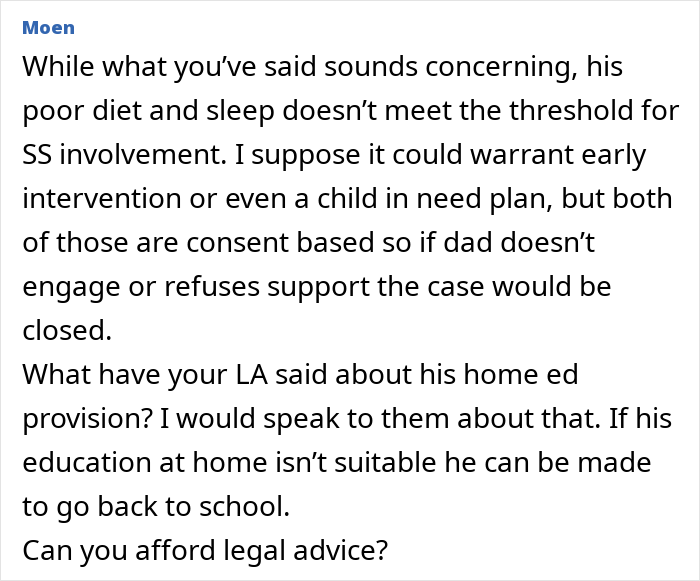 Moen

While what you've said sounds concerning, his poor diet and sleep doesn't meet the threshold for SS involvement. I suppose it could warrant early intervention or even a child in need plan, but both of those are consent based so if dad doesn't engage or refuses support the case would be closed.
What have your LA said about his home ed provision? I would speak to them about that. If his education at home isn't suitable he can be made to go back to school.
Can you afford legal advice?